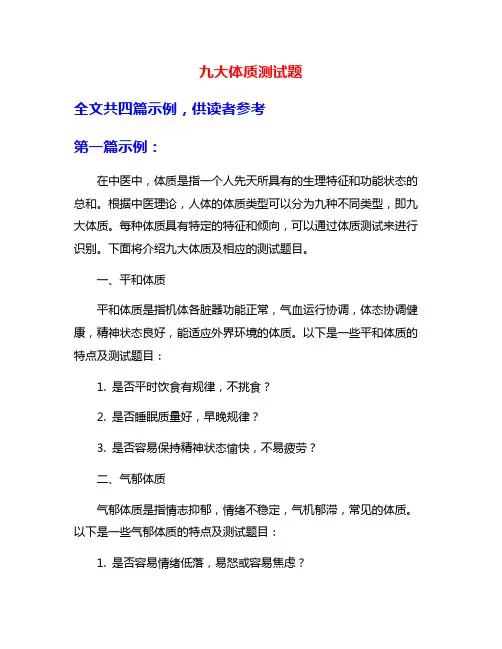 九大体质测试题

全文共四篇示例，供读者参考

第一篇示例：

在中医中，体质是指一个人先天所具有的生理特征和功能状态的总和。根据中医理论，人体的体质类型可以分为九种不同类型，即九大体质。每种体质具有特定的特征和倾向，可以通过体质测试来进行识别。下面将介绍九大体质及相应的测试题目。

一、平和体质

平和体质是指机体各脏器功能正常，气血运行协调，体态协调健康，精神状态良好，能适应外界环境的体质。以下是一些平和体质的特点及测试题目：

1. 是否平时饮食有规律，不挑食？

2. 是否睡眠质量好，早晚规律？

3. 是否容易保持精神状态愉快，不易疲劳？

二、气郁体质

气郁体质是指情志抑郁，情绪不稳定，气机郁滞，常见的体质。以下是一些气郁体质的特点及测试题目：

1. 是否容易情绪低落，易怒或容易焦虑？